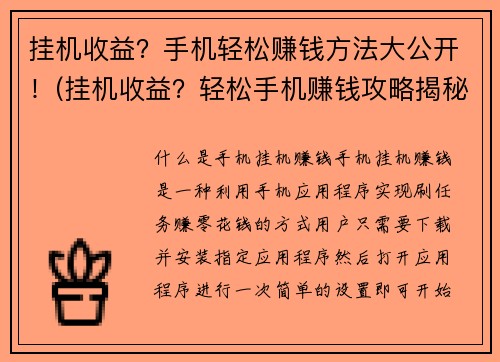 挂机收益？手机轻松赚钱方法大公开！(挂机收益？轻松手机赚钱攻略揭秘

什么是手机挂机赚钱手机挂机赚钱是一种利用手机应用程序实现刷任务赚零花钱的方式用户只需要下载并安装指定应用程序然后打开应用程序进行一次简单的设置即可开始